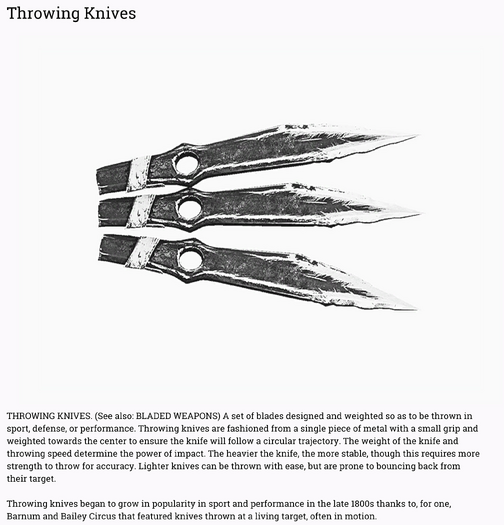 Throwing Knives

THROWING KNIVES. (See also: BLADED WEAPONS) A set of blades designed and weighted so as to be thrown in sport, defense, or performance. Throwing knives are fashioned from a single piece of metal with a small grip and weighted towards the center to ensure the knife will follow a circular trajectory. The weight of the knife and throwing speed determine the power of impact. The heavier the knife, the more stable, though this requires more strength to throw for accuracy. Lighter knives can be thrown with ease, but are prone to bouncing back from their target.

Throwing knives began to grow in popularity in sport and performance in the late 1800s thanks to, for one, Barnum and Bailey Circus that featured knives thrown at a living target, often in motion.